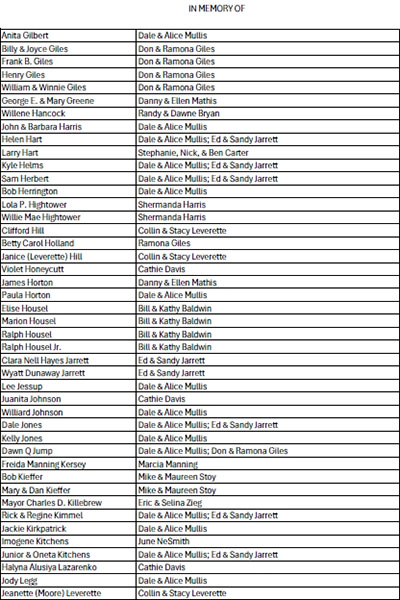 IN MEMORY OF

| | |
|---|---|
| Anita Gilbert | Dale & Alice Mullis |
| Billy & Joyce Giles | Don & Ramona Giles |
| Frank B. Giles | Don & Ramona Giles |
| Henry Giles | Don & Ramona Giles |
| William & Winnie Giles | Don & Ramona Giles |
| George E. & Mary Greene | Danny & Ellen Mathis |
| Willene Hancock | Randy & Dawne Bryan |
| John & Barbara Harris | Dale & Alice Mullis |
| Helen Hart | Dale & Alice Mullis; Ed & Sandy Jarrett |
| Larry Hart | Stephanie, Nick, & Ben Carter |
| Kyle Helms | Dale & Alice Mullis; Ed & Sandy Jarrett |
| Sam Herbert | Dale & Alice Mullis; Ed & Sandy Jarrett |
| Bob Herrington | Dale & Alice Mullis |
| Lola P. Hightower | Shermanda Harris |
| Willie Mae Hightower | Shermanda Harris |
| Clifford Hill | Collin & Stacy Leverette |
| Betty Carol Holland | Ramona Giles |
| Janice (Leverette) Hill | Collin & Stacy Leverette |
| Violet Honeycutt | Cathie Davis |
| James Horton | Danny & Ellen Mathis |
| Paula Horton | Dale & Alice Mullis |
| Elise Housel | Bill & Kathy Baldwin |
| Marion Housel | Bill & Kathy Baldwin |
| Ralph Housel | Bill & Kathy Baldwin |
| Ralph Housel Jr. | Bill & Kathy Baldwin |
| Clara Nell Hayes Jarrett | Ed & Sandy Jarrett |
| Wyatt Dunaway Jarrett | Ed & Sandy Jarrett |
| Lee Jessup | Dale & Alice Mullis |
| Juanita Johnson | Cathie Davis |
| Williard Johnson | Dale & Alice Mullis |
| Dale Jones | Dale & Alice Mullis; Ed & Sandy Jarrett |
| Kelly Jones | Dale & Alice Mullis |
| Dawn Q Jump | Dale & Alice Mullis; Don & Ramona Giles |
| Freida Manning Kersey | Marcia Manning |
| Bob Kieffer | Mike & Maureen Stoy |
| Mary & Dan Kieffer | Mike & Maureen Stoy |
| Mayor Charles D. Killebrew | Eric & Selina Zieg |
| Rick & Regine Kimmel | Dale & Alice Mullis; Ed & Sandy Jarrett |
| Jackie Kirkpatrick | Dale & Alice Mullis |
| Imogene Kitchens | June NeSmith |
| Junior & Oneta Kitchens | Dale & Alice Mullis; Ed & Sandy Jarrett |
| Halyna Alusiya Lazarenko | Cathie Davis |
| Jody Legg | Dale & Alice Mullis |
| Jeanette (Moore) Leverette | Collin & Stacy Leverette |